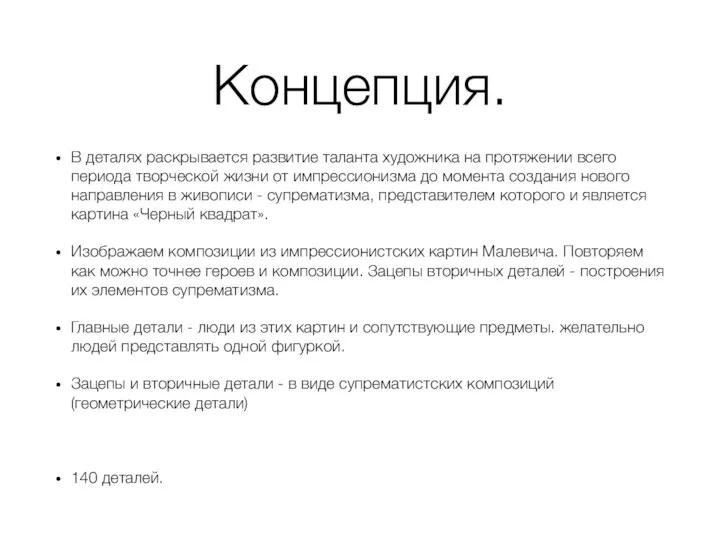 Концепция.

• В деталях раскрывается развитие таланта художника на протяжении всего периода творческой жизни от импрессионизма до момента создания нового направления в живописи - супрематизма, представителем которого и является картина «Черный квадрат».

• Изображаем композиции из импрессионистских картин Малевича. Повторяем как можно точнее героев и композиции. Зацепы вторичных деталей - построения их элементов супрематизма.

• Главные детали - люди из этих картин и сопутствующие предметы. желательно людей представлять одной фигуркой.

• Зацепы и вторичные детали - в виде супрематистских композиций (геометрические детали)

• 140 деталей.